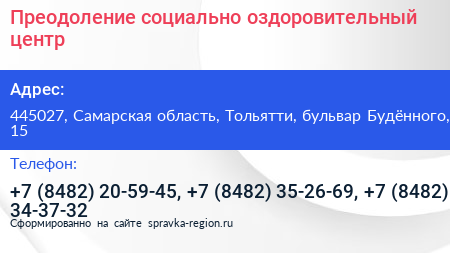 Преодоление социально оздоровительный центр

Адрес:

445027, Самарская область, Тольятти, бульвар Будённого, 15

Телефон:

+7 (8482) 20-59-45, +7 (8482) 35-26-69, +7 (8482) 34-37-32

Сформированно на сайте spravka-region.ru